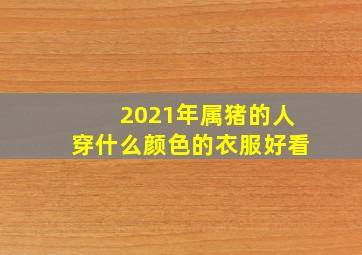 2021年属猪的人
穿什么颜色的衣服好看